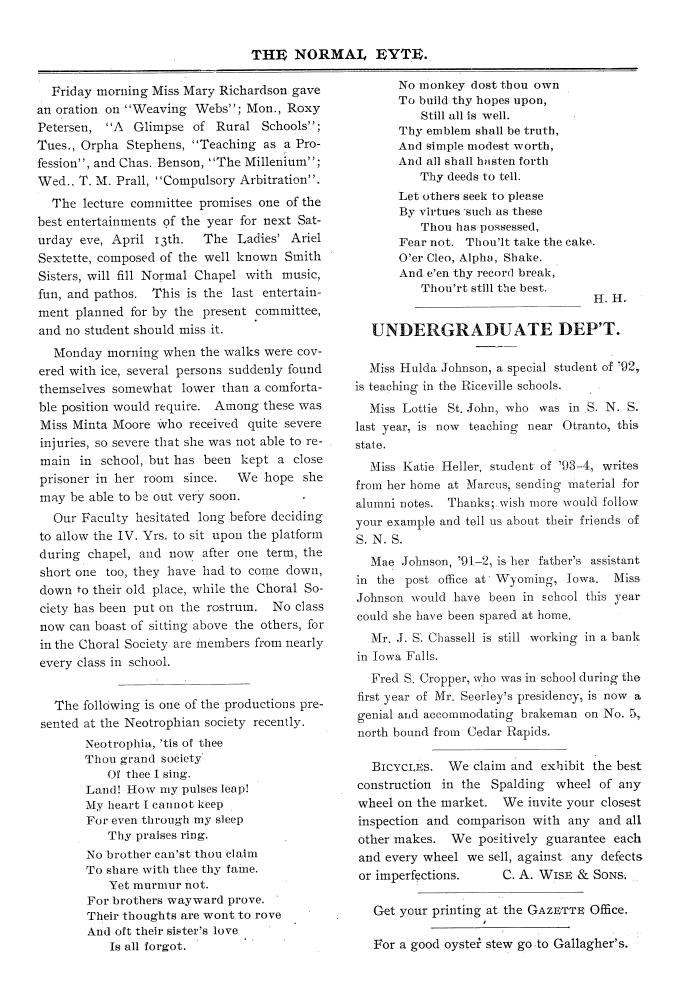 THE NORMAL EYTE.

Friday morning Miss Mary Richardson gave an oration on "Weaving Webs"; Mon., Roxy Petersen, "A Glimpse of Rural Schools"; Tues., Orpha Stephens, "Teaching as a Profession", and Chas. Benson, "The Millenium"; Wed., T. M. Prall, "Compulsory Arbitration".

The lecture committee promises one of the best entertainments of the year for next Saturday eve, April 13th. The Ladies' Ariel Sextette, composed of the well known Smith Sisters, will fill Normal Chapel with music, fun, and pathos. This is the last entertainment planned for by the present committee, and no student should miss it.

Monday morning when the walks were covered with ice, several persons suddenly found themselves somewhat lower than a comfortable position would require. Among these was Miss Minta Moore who received quite severe injuries, so severe that she was not able to remain in school, but has been kept a close prisoner in her room since. We hope she may be able to be out very soon.

Our Faculty hesitated long before deciding to allow the IV. Yrs. to sit upon the platform during chapel, and now after one term, the short one too, they have had to come down, down to their old place, while the Choral Society has been put on the rostrum. No class now can boast of sitting above the others, for in the Choral Society are members from nearly every class in school.

The following is one of the productions presented at the Neotrophian society recently.

Neotrophia, 'tis of thee
Thou grand society
Of thee I sing.
Land! How my pulses leap!
My heart I cannot keep
For even through my sleep
Thy praises ring.

No brother can'st thou claim
To share with thee thy fame.
Yet murmur not.
For brothers wayward prove.
Their thoughts are wont to rove
And oft their sister's love
Is all forgot.

No monkey dost thou own
To build thy hopes upon,
Still all is well.
Thy emblem shall be truth,
And simple modest worth,
And all shall hasten forth
Thy deeds to tell.

Let others seek to please
By virtues such as these
Thou has possessed,
Fear not. Thou'lt take the cake.
O'er Cleo, Alpha, Shake.
And e'en thy record break,
Thou'rt still the best.
H. H.

UNDERGRADUATE DEP'T.

Miss Hulda Johnson, a special student of '92, is teaching in the Riceville schools.

Miss Lottie St. John, who was in S. N. S. last year, is now teaching near Otranto, this state.

Miss Katie Heller, student of '93-4, writes from her home at Marcus, sending material for alumni notes. Thanks; wish more would follow your example and tell us about their friends of S. N. S.

Mae Johnson, '91-2, is her father's assistant in the post office at Wyoming, Iowa. Miss Johnson would have been in school this year could she have been spared at home.

Mr. J. S. Chassell is still working in a bank in Iowa Falls.

Fred S. Cropper, who was in school during the first year of Mr. Seerley's presidency, is now a genial and accommodating brakeman on No. 5, north bound from Cedar Rapids.

BICYCLES. We claim and exhibit the best construction in the Spalding wheel of any wheel on the market. We invite your closest inspection and comparison with any and all other makes. We positively guarantee each and every wheel we sell, against any defects or imperfections. C. A. WISE & SONS.

Get your printing at the GAZETTE Office.

For a good oyster stew go to Gallagher's.